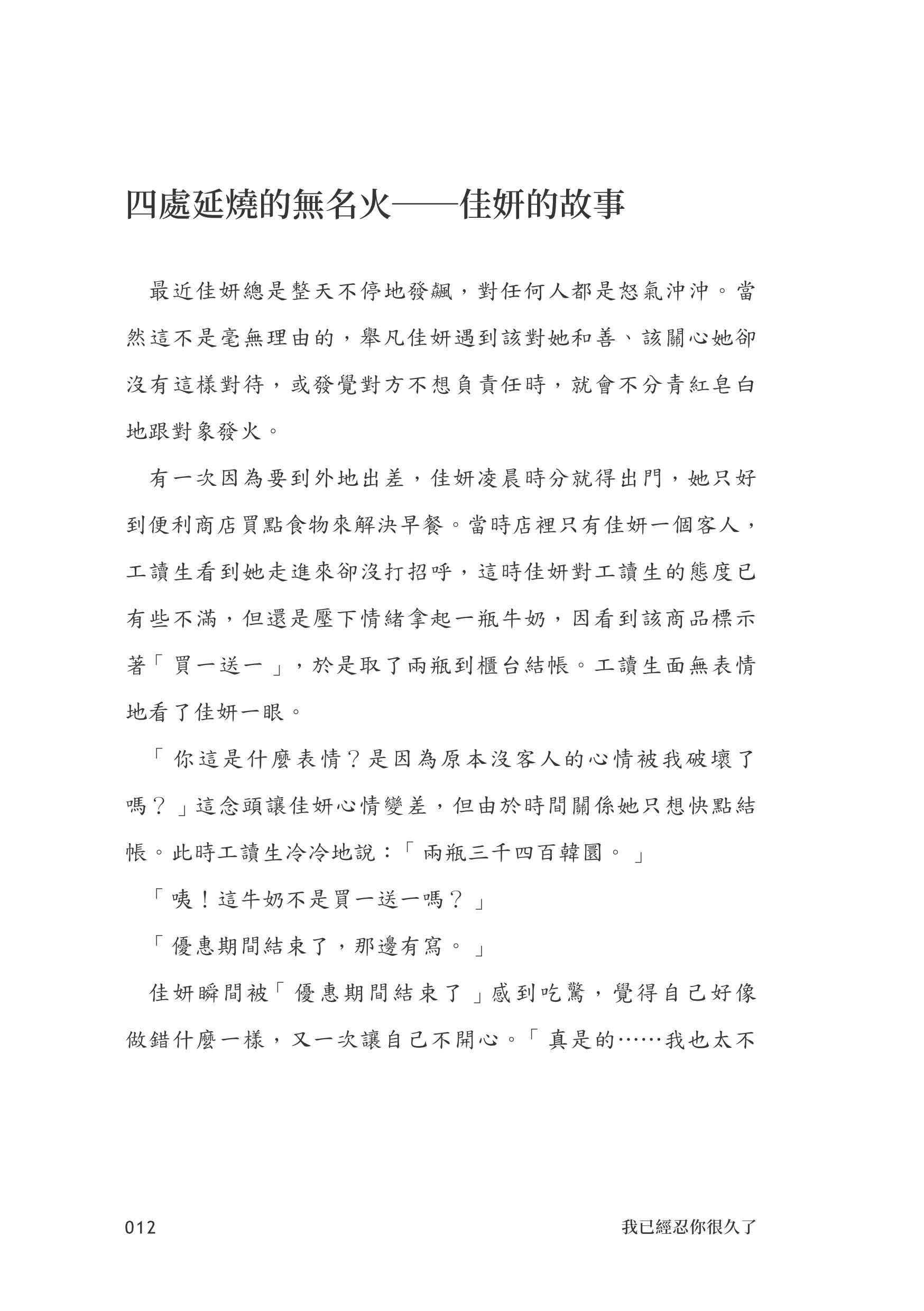 四處延燒的無名火——佳妍的故事

最近佳妍總是整天不停地發飆，對任何人都是怒氣沖沖。當然這不是毫無理由的，舉凡佳妍遇到該對她和善、該關心她卻沒有這樣對待，或發覺對方不想負責任時，就會不分青紅皂白地跟對象發火。

有一次因為要到外地出差，佳妍凌晨時分就得出門，她只好到便利商店買點食物來解決早餐。當時店裡只有佳妍一個客人，工讀生看到她走進來卻沒打招呼，這時佳妍對工讀生的態度已有些不滿，但還是壓下情緒拿起一瓶牛奶，因看到該商品標示著「買一送一」，於是取了兩瓶到櫃台結帳。工讀生面無表情地看了佳妍一眼。

「你這是什麼表情？是因為原本沒客人的心情被我破壞了嗎？」這念頭讓佳妍心情變差，但由於時間關係她只想快點結帳。此時工讀生冷冷地說：「兩瓶三千四百韓圜。」

「咦！這牛奶不是買一送一嗎？」

「優惠期間結束了，那邊有寫。」

佳妍瞬間被「優惠期間結束了」感到吃驚，覺得自己好像做錯什麼一樣，又一次讓自己不開心。「真是的……我也太不

012

我已經忍你很久了